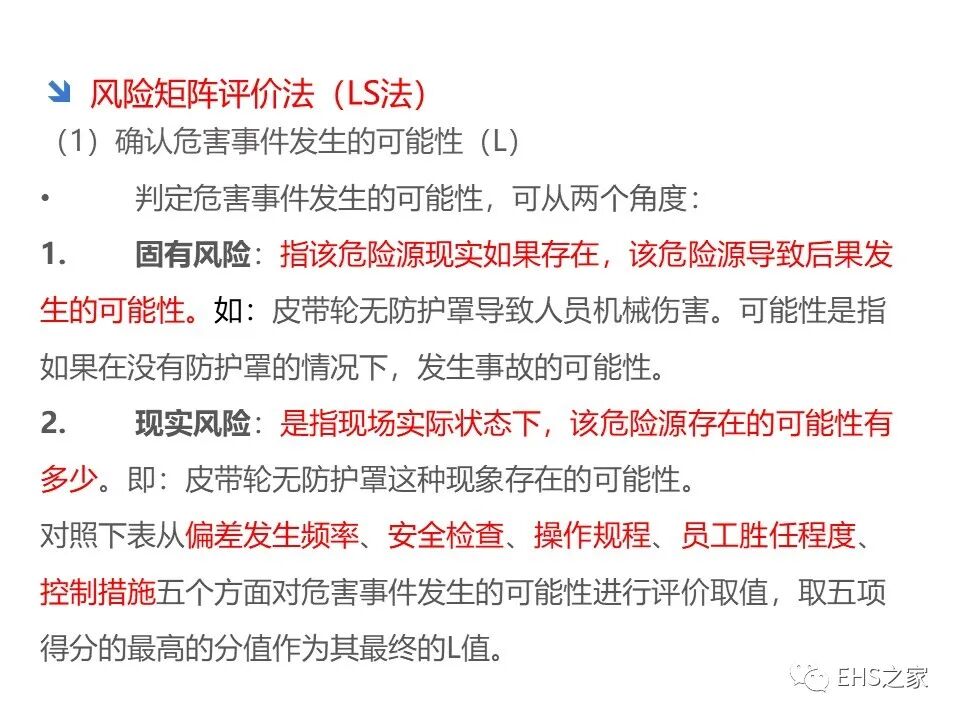 风险矩阵评价法（LS法）

（1）确认危害事件发生的可能性（L）

• 判定危害事件发生的可能性，可从两个角度：

1. 固有风险：指该危险源现实如果存在，该危险源导致后果发生的可能性。如：皮带轮无防护罩导致人员机械伤害。可能性是指如果在没有防护罩的情况下，发生事故的可能性。

2. 现实风险：是指现场实际状态下，该危险源存在的可能性有多少。即：皮带轮无防护罩这种现象存在的可能性。

对照下表从偏差发生频率、安全检查、操作规程、员工胜任程度、控制措施五个方面对危害事件发生的可能性进行评价取值，取五项得分的最高的分值作为其最终的L值。

EHS之家